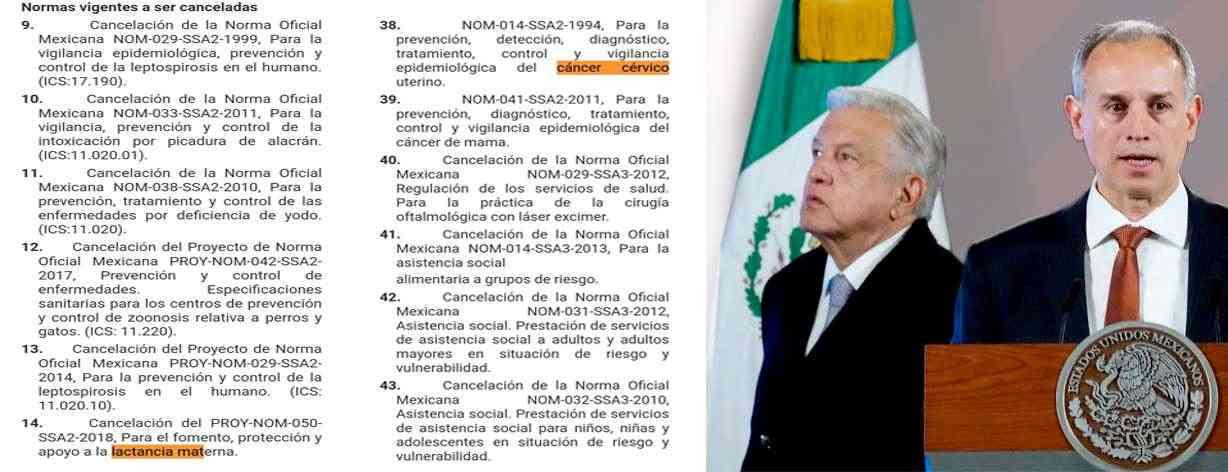 Normas vigentes a ser canceladas

9. Cancelación de la Norma Oficial Mexicana NOM-029-SSA2-1999, Para la vigilancia epidemiológica, prevención y control de la leptospirosis en el humano. (ICS:17.190).

10. Cancelación de la Norma Oficial Mexicana NOM-033-SSA2-2011, Para la vigilancia, prevención y control de la intoxicación por picadura de alacrán. (ICS:11.020.01).

11. Cancelación de la Norma Oficial Mexicana NOM-038-SSA2-2010, Para la prevención, tratamiento y control de las enfermedades por deficiencia de yodo. (ICS:11.020).

12. Cancelación del Proyecto de Norma Oficial Mexicana PROY-NOM-042-SSA2-2017, Prevención y control de enfermedades. Especificaciones sanitarias para los centros de prevención y control de zoonosis relativa a perros y gatos. (ICS: 11.220).

13. Cancelación del Proyecto de Norma Oficial Mexicana PROY-NOM-029-SSA2-2014, Para la prevención y control de la leptospirosis en el humano. (ICS: 11.020.10).

14. Cancelación del PROY-NOM-050-SSA2-2018, Para el fomento, protección y apoyo a la lactancia materna.

38. NOM-014-SSA2-1994, Para la prevención, detección, diagnóstico, tratamiento, control y vigilancia epidemiológica del cáncer cérvico uterino.

39. NOM-041-SSA2-2011, Para la prevención, diagnóstico, tratamiento, control y vigilancia epidemiológica del cáncer de mama.

40. Cancelación de la Norma Oficial Mexicana NOM-029-SSA3-2012, Regulación de los servicios de salud. Para la práctica de la cirugía oftalmológica con láser excimer.

41. Cancelación de la Norma Oficial Mexicana NOM-014-SSA3-2013, Para la asistencia social

alimentaria a grupos de riesgo.

42. Cancelación de la Norma Oficial Mexicana NOM-031-SSA3-2012, Asistencia social. Prestación de servicios de asistencia social a adultos y adultos mayores en situación de riesgo y vulnerabilidad.

43. Cancelación de la Norma Oficial Mexicana NOM-032-SSA3-2010, Asistencia social. Prestación de servicios de asistencia social para niños, niñas y adolescentes en situación de riesgo y vulnerabilidad.

ESTADOS UNIDOS MEXICANOS